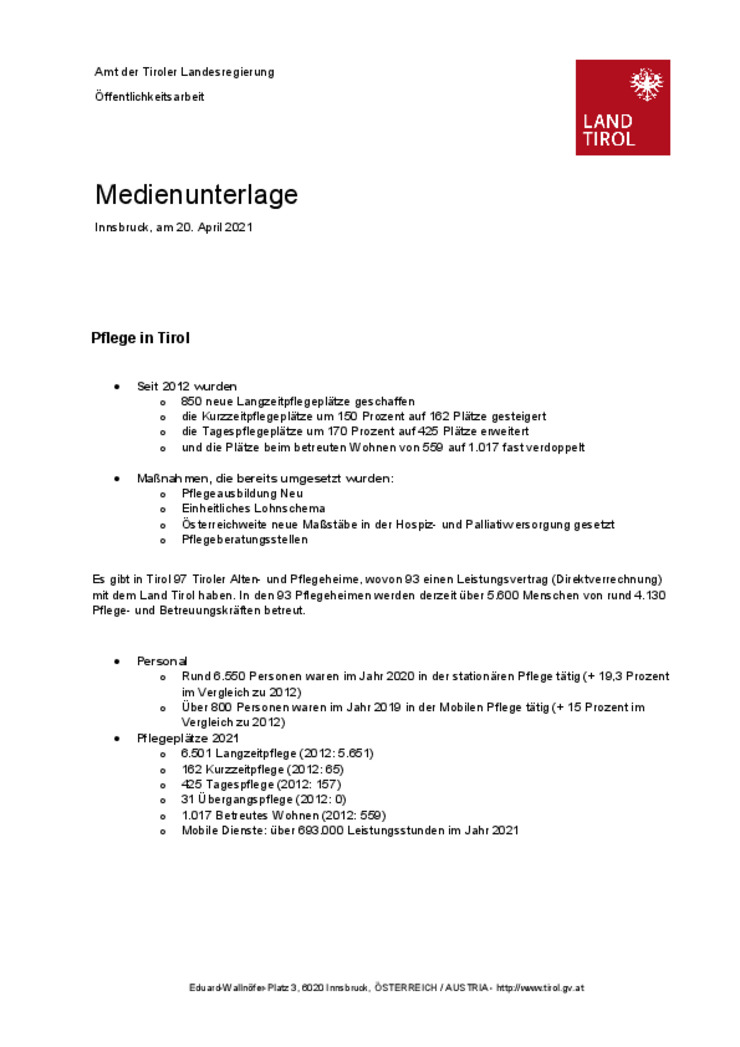 Amt der Tiroler Landesregierung

Öffentlichkeitsarbeit

LAND TIROL

Medienunterlage

Innsbruck, am 20. April 2021

Pflege in Tirol

- Seit 2012 wurden
  - 850 neue Langzeitpflegeplätze geschaffen
  - die Kurzzeitpflegeplätze um 150 Prozent auf 162 Plätze gesteigert
  - die Tagespflegeplätze um 170 Prozent auf 425 Plätze erweitert
  - und die Plätze beim betreuten Wohnen von 559 auf 1.017 fast verdoppelt

- Maßnahmen, die bereits umgesetzt wurden:
  - Pflegeausbildung Neu
  - Einheitliches Lohnschema
  - Österreichweite neue Maßstäbe in der Hospiz- und Palliativversorgung gesetzt
  - Pflegeberatungsstellen

Es gibt in Tirol 97 Tiroler Alten- und Pflegeheime, wovon 93 einen Leistungsvertrag (Direktverrechnung) mit dem Land Tirol haben. In den 93 Pflegeheimen werden derzeit über 5.600 Menschen von rund 4.130 Pflege- und Betreuungskräften betreut.

- Personal
  - Rund 6.550 Personen waren im Jahr 2020 in der stationären Pflege tätig (+ 19,3 Prozent im Vergleich zu 2012)
  - Über 800 Personen waren im Jahr 2019 in der Mobilen Pflege tätig (+ 15 Prozent im Vergleich zu 2012)
- Pflegeplätze 2021
  - 6.501 Langzeitpflege (2012: 5.651)
  - 162 Kurzzeitpflege (2012: 65)
  - 425 Tagespflege (2012: 157)
  - 31 Übergangspflege (2012: 0)
  - 1.017 Betreutes Wohnen (2012: 559)
  - Mobile Dienste: über 693.000 Leistungsstunden im Jahr 2021

Eduard-Wallnöfer-Platz 3, 6020 Innsbruck, ÖSTERREICH / AUSTRIA - http://www.tirol.gv.at